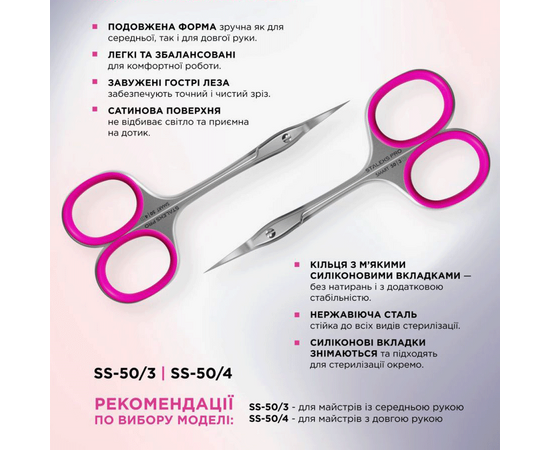 ПОДОВЖЕНА ФОРМА зручна як для середньої, так і для довгої руки.

ЛЕГКІ ТА ЗБАЛАНСОВАНІ для комфортної роботи.

ЗАВУЖЕНІ ГОСТРІ ЛЕЗА забезпечують точний і чистий зріз.

САТИНОВА ПОВЕРХНЯ не відбиває світло та приємна на дотик.

STALEKS PRO SMART 50 | 4

STALEKS PRO SMART 50 | 3

КІЛЬЦЯ З М'ЯКИМИ СИЛІКОНОВИМИ ВКЛАДКАМИ — без натирань і з додатковою стабільністю.

НЕРЖАВІЮЧА СТАЛЬ стійка до всіх видів стерилізації.

СИЛІКОНОВІ ВКЛАДКИ ЗНІМАЮТЬСЯ та підходять для стерилізації окремо.

SS-50/3 | SS-50/4

РЕКОМЕНДАЦІЇ ПО ВИБОРУ МОДЕЛІ:

SS-50/3 - для майстрів із середньою рукою
SS-50/4 - для майстрів з довгою рукою